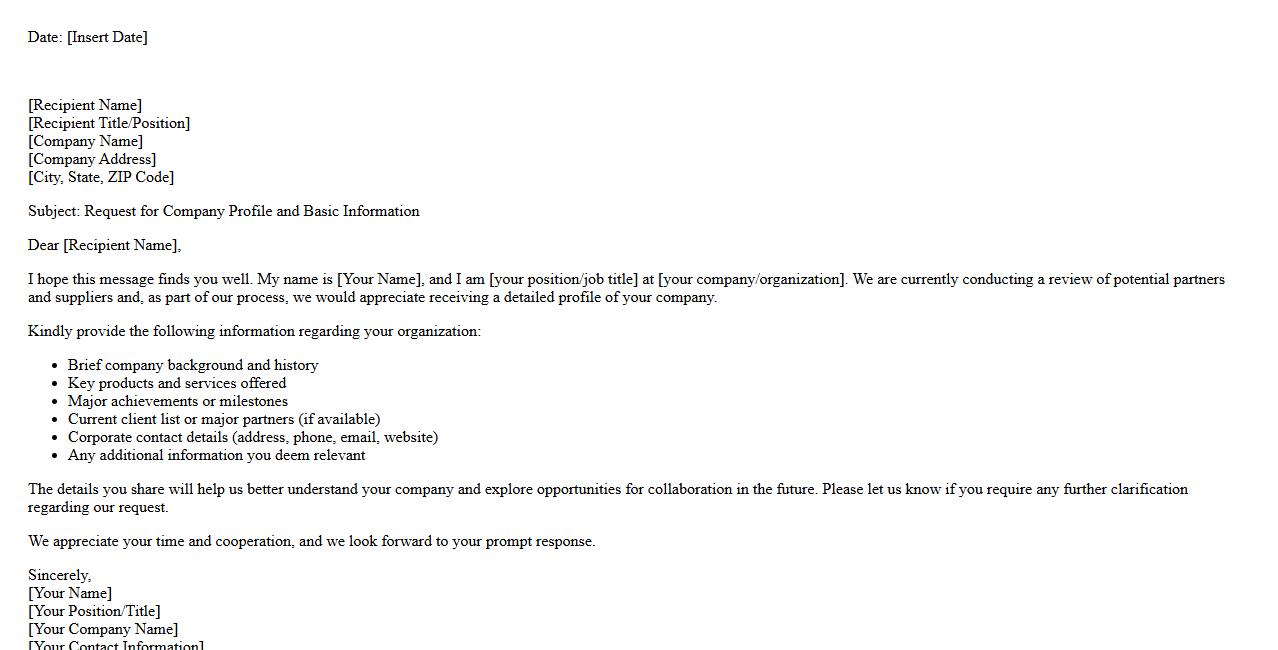 Date: [Insert Date]

[Recipient Name]
[Recipient Title/Position]
[Company Name]
[Company Address]
[City, State, ZIP Code]

Subject: Request for Company Profile and Basic Information

Dear [Recipient Name],

I hope this message finds you well. My name is [Your Name], and I am [your position/job title] at [your company/organization]. We are currently conducting a review of potential partners and suppliers and, as part of our process, we would appreciate receiving a detailed profile of your company.

Kindly provide the following information regarding your organization:

- Brief company background and history
- Key products and services offered
- Major achievements or milestones
- Current client list or major partners (if available)
- Corporate contact details (address, phone, email, website)
- Any additional information you deem relevant

The details you share will help us better understand your company and explore opportunities for collaboration in the future. Please let us know if you require any further clarification regarding our request.

We appreciate your time and cooperation, and we look forward to your prompt response.

Sincerely,
[Your Name]
[Your Position/Title]
[Your Company Name]
[Your Contact Information]